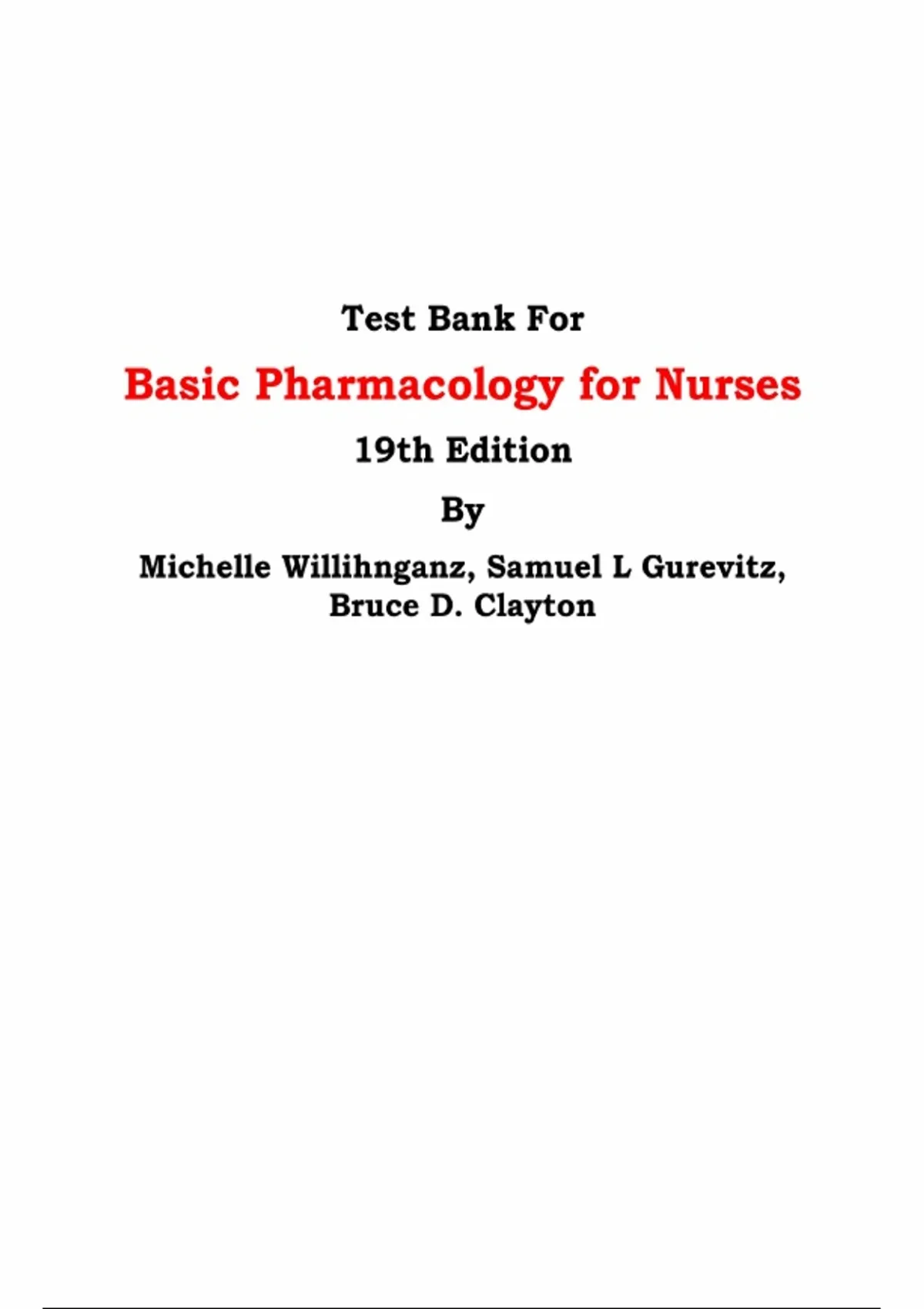 Test Bank For

Basic Pharmacology for Nurses

19th Edition

By

Michelle Willihnganz, Samuel L Gurevitz,
Bruce D. Clayton